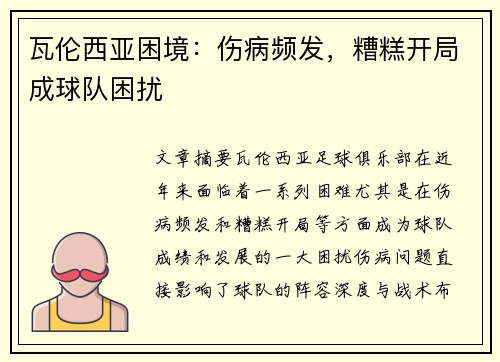 瓦伦西亚困境：伤病频发，糟糕开局成球队困扰

文章摘要瓦伦西亚足球俱乐部在近年来面临着一系列困难尤其是在伤病频发和糟糕开局等方面成为球队成绩和发展的一大困扰伤病问题直接影响了球队的阵容深度与战术布